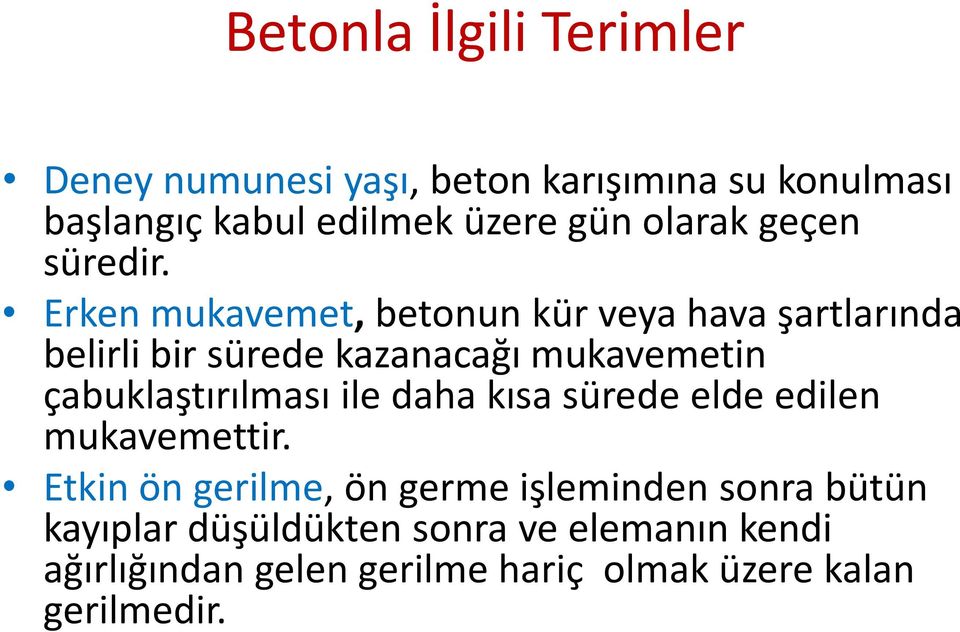 Betonla İlgili Terimler

• Deney numunesi yaşı, beton karışımına su konulması başlangıç kabul edilmek üzere gün olarak geçen süredir.

• Erken mukavemet, betonun kür veya hava şartlarında belirli bir sürede kazanacağı mukavemetin çabuklaştırılması ile daha kısa sürede elde edilen mukavemettir.

• Etkin ön gerilme, ön germe işleminden sonra bütün kayıplar düşüldükten sonra ve elemanın kendi ağırlığından gelen gerilme hariç olmak üzere kalan gerilmedir.